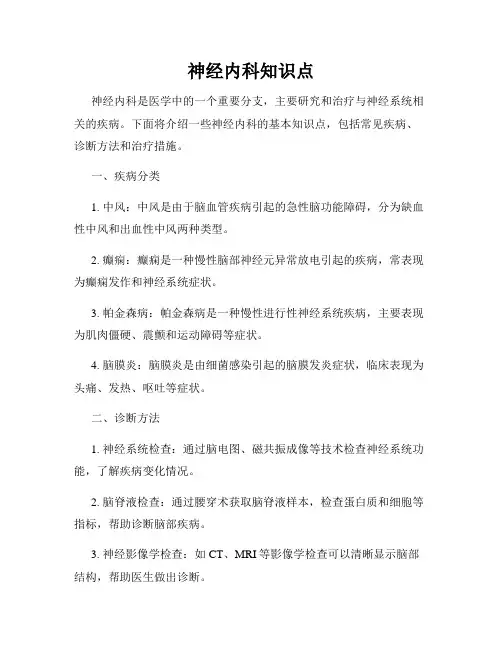 神经内科知识点

神经内科是医学中的一个重要分支，主要研究和治疗与神经系统相关的疾病。下面将介绍一些神经内科的基本知识点，包括常见疾病、诊断方法和治疗措施。

一、疾病分类

1. 中风：中风是由于脑血管疾病引起的急性脑功能障碍，分为缺血性中风和出血性中风两种类型。

2. 癫痫：癫痫是一种慢性脑部神经元异常放电引起的疾病，常表现为癫痫发作和神经系统症状。

3. 帕金森病：帕金森病是一种慢性进行性神经系统疾病，主要表现为肌肉僵硬、震颤和运动障碍等症状。

4. 脑膜炎：脑膜炎是由细菌感染引起的脑膜发炎症状，临床表现为头痛、发热、呕吐等症状。

二、诊断方法

1. 神经系统检查：通过脑电图、磁共振成像等技术检查神经系统功能，了解疾病变化情况。

2. 脑脊液检查：通过腰穿术获取脑脊液样本，检查蛋白质和细胞等指标，帮助诊断脑部疾病。

3. 神经影像学检查：如 CT、MRI 等影像学检查可以清晰显示脑部结构，帮助医生做出诊断。